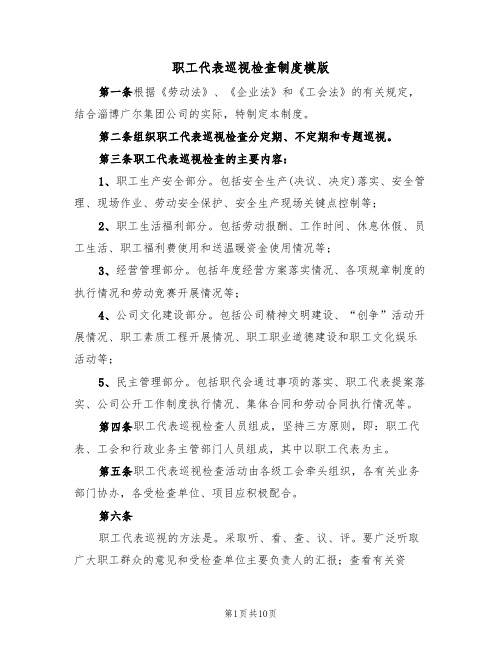 职工代表巡视检查制度模版

第一条根据《劳动法》、《企业法》和《工会法》的有关规定，结合淄博广尔集团公司的实际，特制定本制度。

第二条组织职工代表巡视检查分定期、不定期和专题巡视。

第三条职工代表巡视检查的主要内容：

1、职工生产安全部分。包括安全生产(决议、决定)落实、安全管理、现场作业、劳动安全保护、安全生产现场关键点控制等；

2、职工生活福利部分。包括劳动报酬、工作时间、休息休假、员工生活、职工福利费使用和送温暖资金使用情况等；

3、经营管理部分。包括年度经营方案落实情况、各项规章制度的执行情况和劳动竞赛开展情况等；

4、公司文化建设部分。包括公司精神文明建设、“创争”活动开展情况、职工素质工程开展情况、职工职业道德建设和职工文化娱乐活动等；

5、民主管理部分。包括职代会通过事项的落实、职工代表提案落实、公司公开工作制度执行情况、集体合同和劳动合同执行情况等。

第四条职工代表巡视检查人员组成，坚持三方原则，即：职工代表、工会和行政业务主管部门人员组成，其中以职工代表为主。

第五条职工代表巡视检查活动由各级工会牵头组织，各有关业务部门协办，各受检查单位、项目应积极配合。

第六条

职工代表巡视的方法是。采取听、看、查、议、评。要广泛听取广大职工群众的意见和受检查单位主要负责人的汇报；查看有关资

第1页共10页